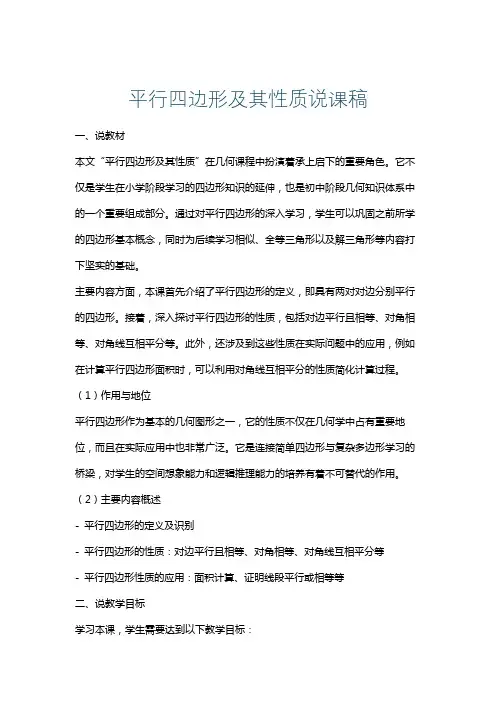 平行四边形及其性质说课稿

一、说教材

本文“平行四边形及其性质”在几何课程中扮演着承上启下的重要角色。它不仅是学生在小学阶段学习的四边形知识的延伸，也是初中阶段几何知识体系中的一个重要组成部分。通过对平行四边形的深入学习，学生可以巩固之前所学的四边形基本概念，同时为后续学习相似、全等三角形以及解三角形等内容打下坚实的基础。

主要内容方面，本课首先介绍了平行四边形的定义，即具有两对对边分别平行的四边形。接着，深入探讨平行四边形的性质，包括对边平行且相等、对角相等、对角线互相平分等。此外，还涉及到这些性质在实际问题中的应用，例如在计算平行四边形面积时，可以利用对角线互相平分的性质简化计算过程。

（1）作用与地位

平行四边形作为基本的几何图形之一，它的性质不仅在几何学中占有重要地位，而且在实际应用中也非常广泛。它是连接简单四边形与复杂多边形学习的桥梁，对学生的空间想象能力和逻辑推理能力的培养有着不可替代的作用。

（2）主要内容概述

- 平行四边形的定义及识别

- 平行四边形的性质：对边平行且相等、对角相等、对角线互相平分等

- 平行四边形性质的应用：面积计算、证明线段平行或相等等

二、说教学目标

学习本课，学生需要达到以下教学目标：